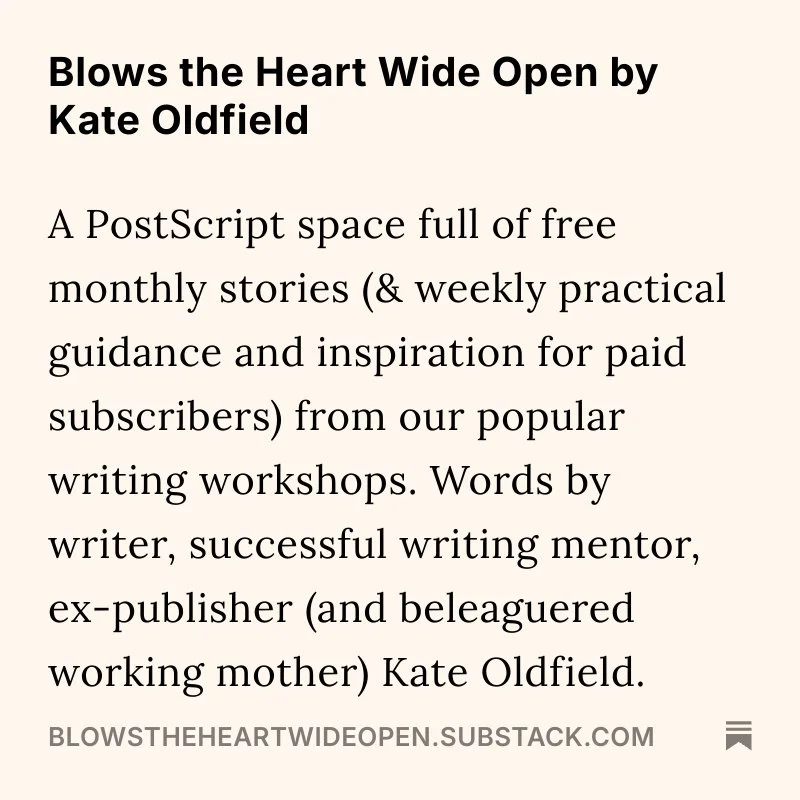 Blows the Heart Wide Open by Kate Oldfield

A PostScript space full of free monthly stories (& weekly practical guidance and inspiration for paid subscribers) from our popular writing workshops. Words by writer, successful writing mentor, ex-publisher (and beleaguered working mother) Kate Oldfield.

BLOWSTHEHEARTWIDEOPEN.SUBSTACK.COM